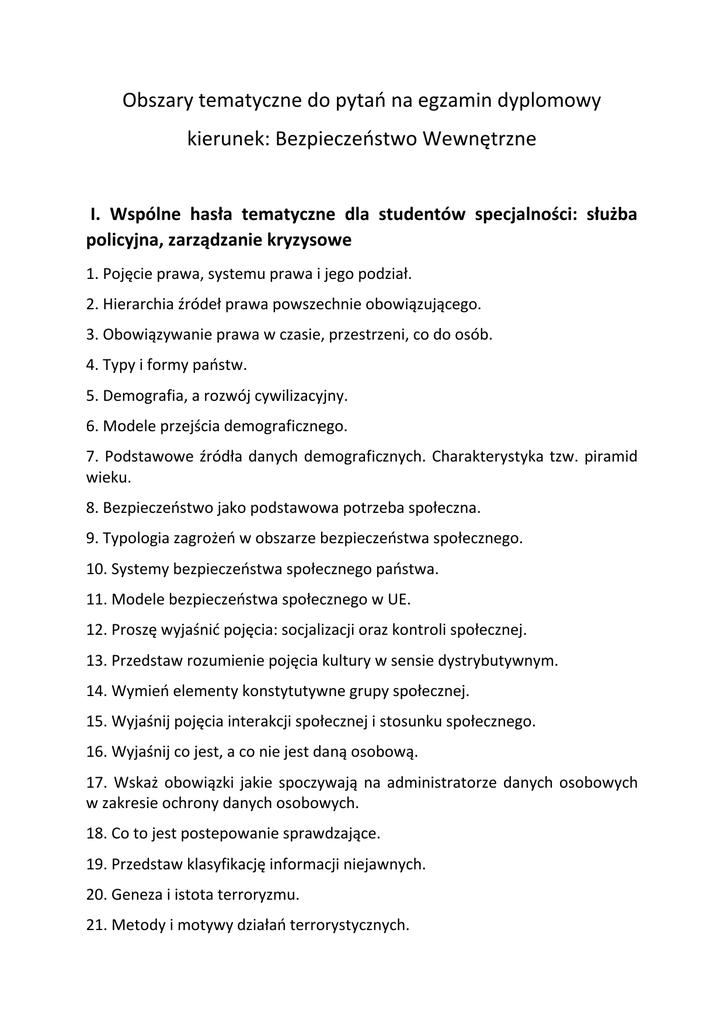 Obszary tematyczne do pytań na egzamin dyplomowy
kierunek: Bezpieczeństwo Wewnętrzne

I. Wspólne hasła tematyczne dla studentów specjalności: służba policyjna, zarządzanie kryzysowe

1. Pojęcie prawa, systemu prawa i jego podział.

2. Hierarchia źródeł prawa powszechnie obowiązującego.

3. Obowiązywanie prawa w czasie, przestrzeni, co do osób.

4. Typy i formy państw.

5. Demografia, a rozwój cywilizacyjny.

6. Modele przejścia demograficznego.

7. Podstawowe źródła danych demograficznych. Charakterystyka tzw. piramid wieku.

8. Bezpieczeństwo jako podstawowa potrzeba społeczna.

9. Typologia zagrożeń w obszarze bezpieczeństwa społecznego.

10. Systemy bezpieczeństwa społecznego państwa.

11. Modele bezpieczeństwa społecznego w UE.

12. Proszę wyjaśnić pojęcia: socjalizacji oraz kontroli społecznej.

13. Przedstaw rozumienie pojęcia kultury w sensie dystrybutywnym.

14. Wymień elementy konstytutywne grupy społecznej.

15. Wyjaśnij pojęcia interakcji społecznej i stosunku społecznego.

16. Wyjaśnij co jest, a co nie jest daną osobową.

17. Wskaż obowiązki jakie spoczywają na administratorze danych osobowych w zakresie ochrony danych osobowych.

18. Co to jest postepowanie sprawdzające.

19. Przedstaw klasyfikację informacji niejawnych.

20. Geneza i istota terroryzmu.

21. Metody i motywy działań terrorystycznych.